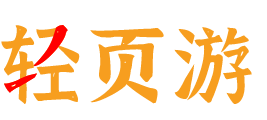 轻页游